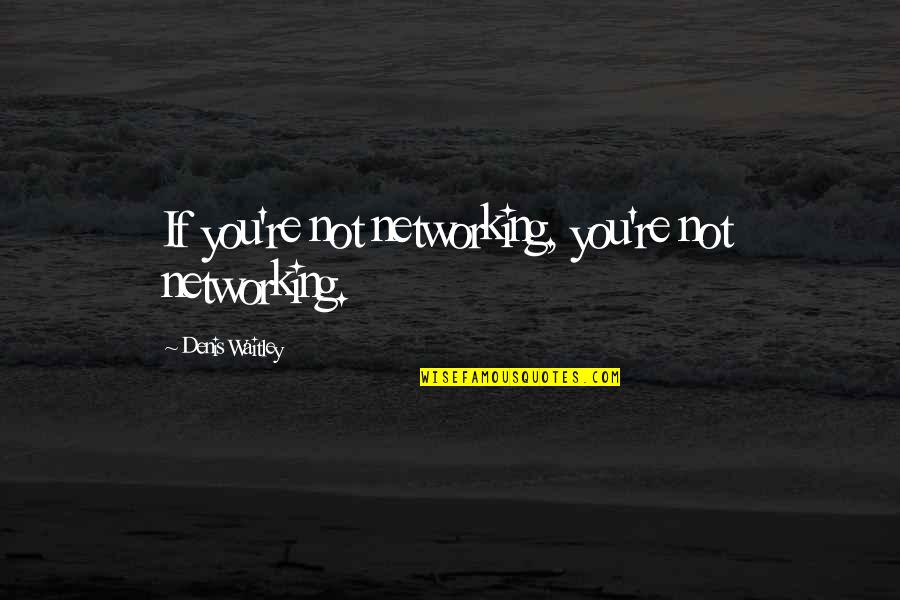 If you're not networking, you're not networking.

~ Denis Waitley

WISEFAMOUSQUOTES.COM